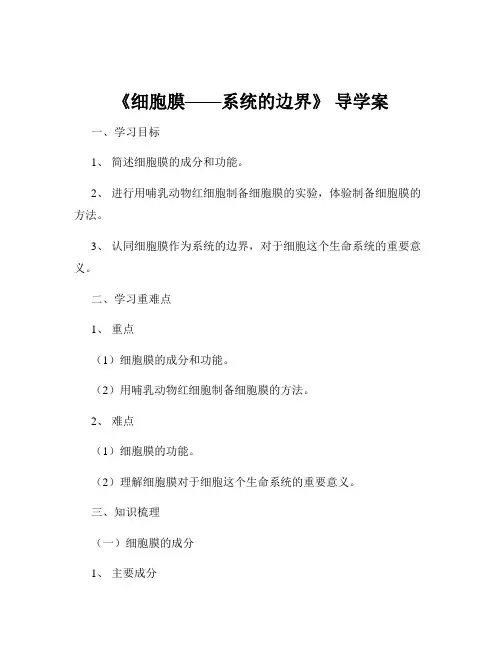 《细胞膜——系统的边界》 导学案

一、学习目标

1、 简述细胞膜的成分和功能。

2、 进行用哺乳动物红细胞制备细胞膜的实验，体验制备细胞膜的方法。

3、 认同细胞膜作为系统的边界，对于细胞这个生命系统的重要意义。

二、学习重难点

1、 重点

（1）细胞膜的成分和功能。

（2）用哺乳动物红细胞制备细胞膜的方法。

2、 难点

（1）细胞膜的功能。

（2）理解细胞膜对于细胞这个生命系统的重要意义。

三、知识梳理

（一）细胞膜的成分

1、 主要成分